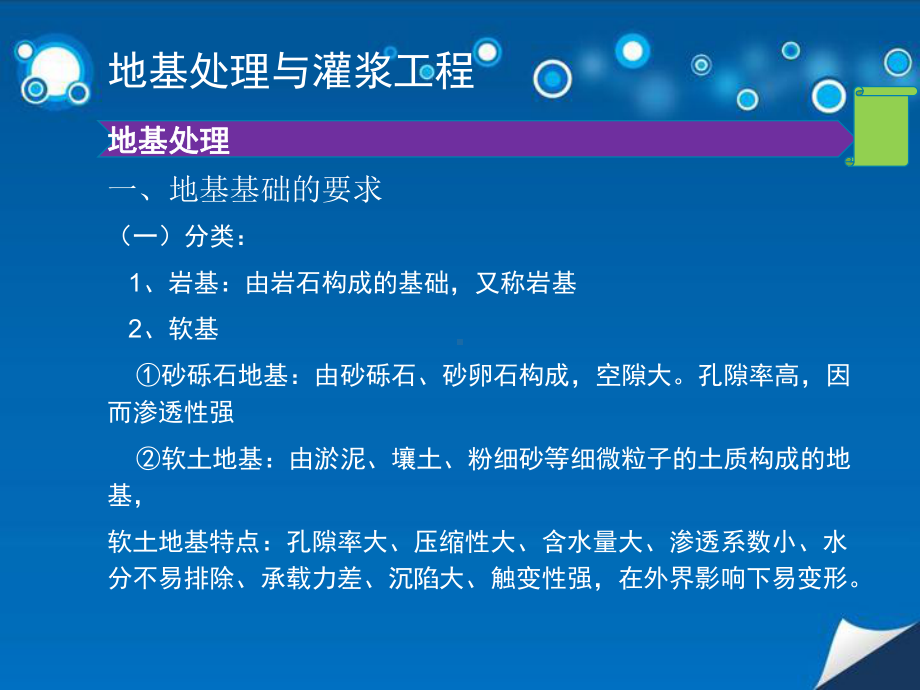 地基处理与灌浆工程

地基处理

一、地基基础的要求

（一）分类：

1、岩基：由岩石构成的基础，又称岩基

2、软基

①砂砾石地基：由砂砾石、砂卵石构成，空隙大。孔隙率高，因而渗透性强

②软土地基：由淤泥、壤土、粉细砂等细微粒子的土质构成的地基，

软土地基特点：孔隙率大、压缩性大、含水量大、渗透系数小、水分不易排除、承载力差、沉陷大、触变性强，在外界影响下易变形。